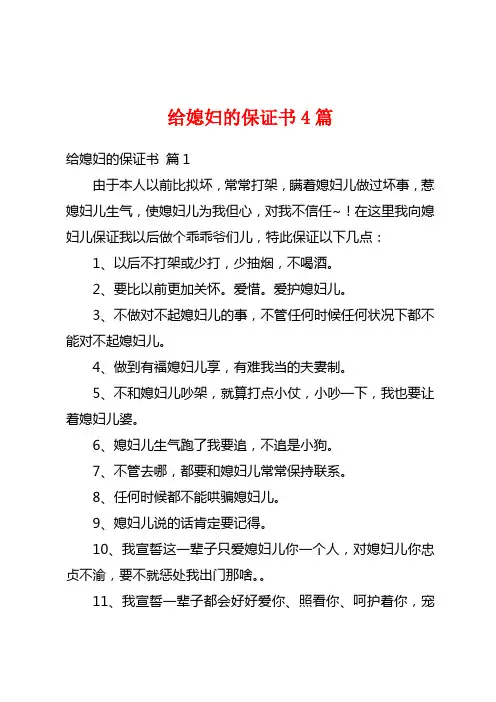 给媳妇的保证书 4 篇

给媳妇的保证书 篇 1

由于本人以前比拟坏，常常打架，瞒着媳妇儿做过坏事，惹媳妇儿生气，使媳妇儿为我但心，对我不信任~！在这里我向媳妇儿保证我以后做个乖乖爷们儿，特此保证以下几点：

1、以后不打架或少打，少抽烟，不喝酒。

2、要比以前更加关怀。爱惜。爱护媳妇儿。

3、不做对不起媳妇儿的事，不管任何时候任何状况下都不能对不起媳妇儿。

4、做到有福媳妇儿享，有难我当的夫妻制。

5、不和媳妇儿吵架，就算打点小仗，小吵一下，我也要让着媳妇儿婆。

6、媳妇儿生气跑了我要追，不追是小狗。

7、不管去哪，都要和媳妇儿常常保持联系。

8、任何时候都不能哄骗媳妇儿。

9、媳妇儿说的话肯定要记得。

10、我宣誓这一辈子只爱媳妇儿你一个人，对媳妇儿你忠贞不渝，要不就惩处我出门那啥。。

11、我宣誓一辈子都会好好爱你、照看你、呵护着你，宠